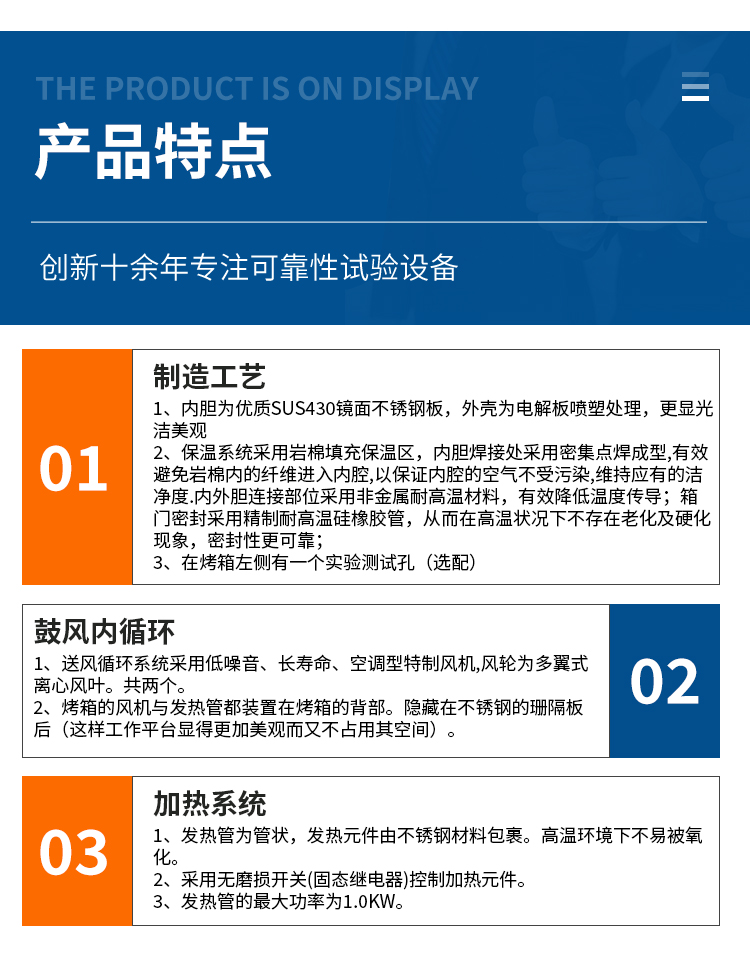 THE PRODUCT IS ON DISPLAY

产品特点

创新十余年专注可靠性试验设备

01

制造工艺

1、内胆为优质SUS430镜面不锈钢板，外壳为电解板喷塑处理，更显光洁美观
2、保温系统采用岩棉填充保温区，内胆焊接处采用密集点焊成型,有效避免岩棉内的纤维进入内腔,以保证内腔的空气不受污染,维持应有的洁净度.内外胆连接部位采用非金属耐高温材料，有效降低温度传导；箱门密封采用精制耐高温硅橡胶管，从而在高温状况下不存在老化及硬化现象，密封性更可靠；
3、在烤箱左侧有一个实验测试孔（选配）

鼓风内循环

1、送风循环系统采用低噪音、长寿命、空调型特制风机,风轮为多翼式离心风叶。共两个。
2、烤箱的风机与发热管都装置在烤箱的背部。隐藏在不锈钢的珊隔板后（这样工作平台显得更加美观而又不占用其空间）。

02

03

加热系统

1、发热管为管状，发热元件由不锈钢材料包裹。高温环境下不易被氧化。
2、采用无磨损开关(固态继电器)控制加热元件。
3、发热管的最大功率为1.0KW。